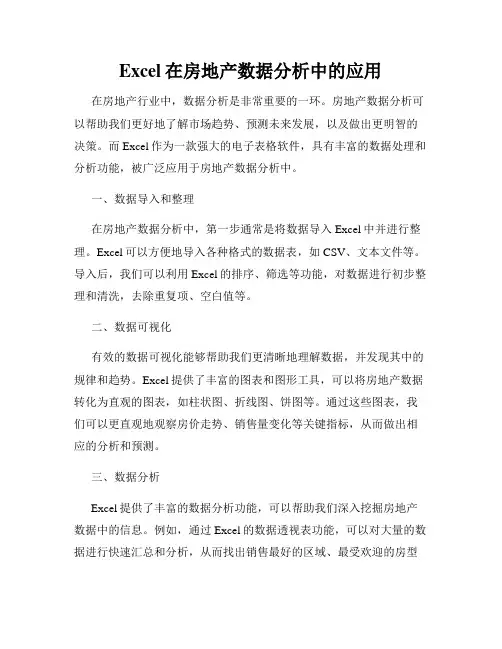 Excel 在房地产数据分析中的应用

在房地产行业中，数据分析是非常重要的一环。房地产数据分析可以帮助我们更好地了解市场趋势、预测未来发展，以及做出更明智的决策。而 Excel 作为一款强大的电子表格软件，具有丰富的数据处理和分析功能，被广泛应用于房地产数据分析中。

一、数据导入和整理

在房地产数据分析中，第一步通常是将数据导入 Excel 中并进行整理。Excel 可以方便地导入各种格式的数据表，如 CSV、文本文件等。导入后，我们可以利用 Excel 的排序、筛选等功能，对数据进行初步整理和清洗，去除重复项、空白值等。

二、数据可视化

有效的数据可视化能够帮助我们更清晰地理解数据，并发现其中的规律和趋势。Excel 提供了丰富的图表和图形工具，可以将房地产数据转化为直观的图表，如柱状图、折线图、饼图等。通过这些图表，我们可以更直观地观察房价走势、销售量变化等关键指标，从而做出相应的分析和预测。

三、数据分析

Excel 提供了丰富的数据分析功能，可以帮助我们深入挖掘房地产数据中的信息。例如，通过 Excel 的数据透视表功能，可以对大量的数据进行快速汇总和分析，从而找出销售最好的区域、最受欢迎的房型